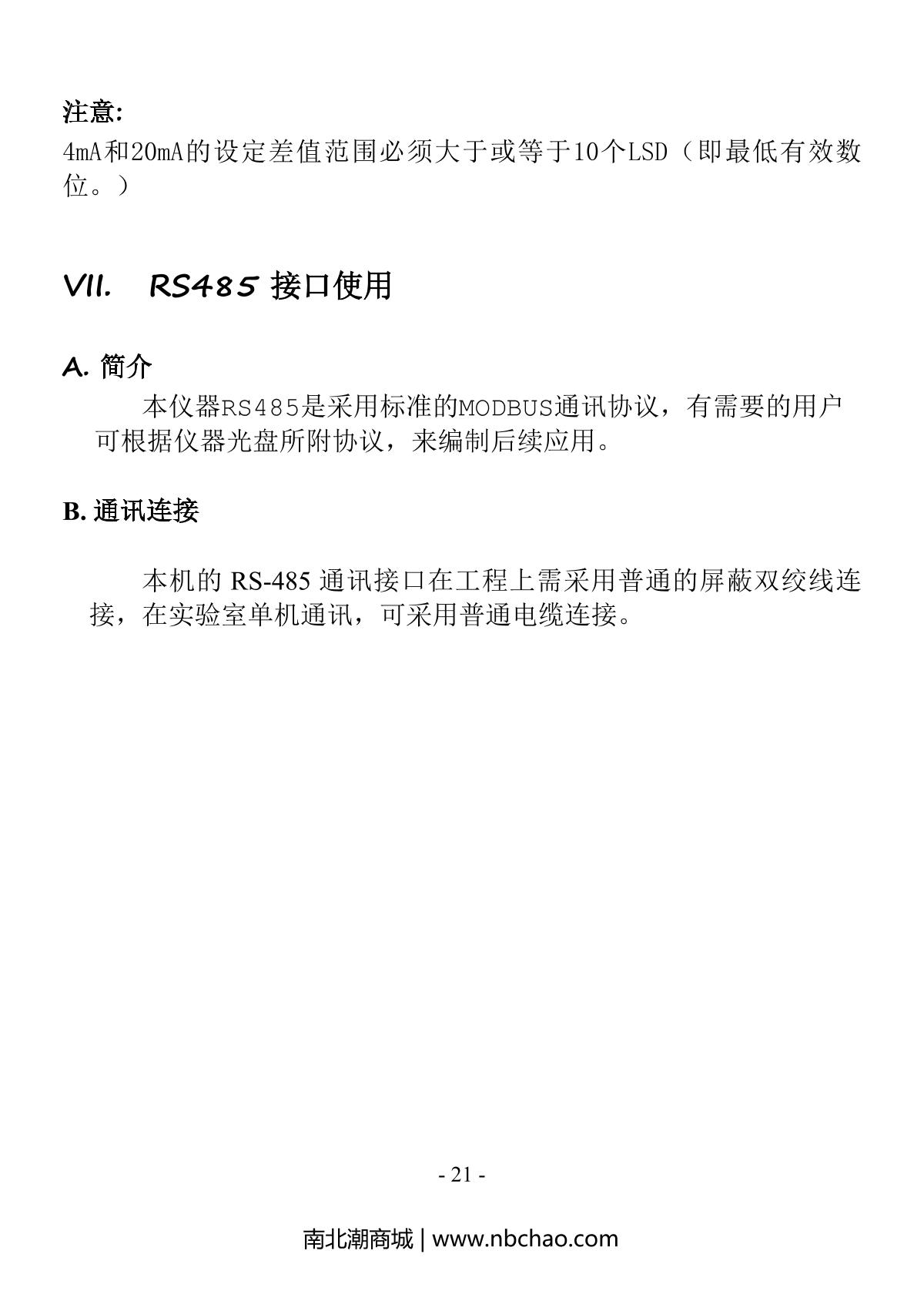 注意:
4mA和20mA的设定差值范围必须大于或等于10个LSD（即最低有效数位。）

VII. RS485 接口使用

A. 简介
本仪器RS485是采用标准的MODBUS通讯协议，有需要的用户可根据仪器光盘所附协议，来编制后续应用。

B. 通讯连接

本机的 RS-485 通讯接口在工程上需采用普通的屏蔽双绞线连接，在实验室单机通讯，可采用普通电缆连接。

- 21 -

南北潮商城 | www.nbchao.com